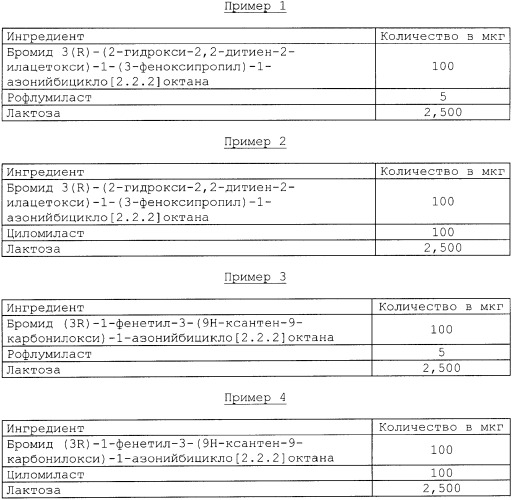 Пример 1

| Ингредиент | Количество в мкг |
|---|---|
| Бромид 3(R)-(2-гидрокси-2,2-дитиен-2-илацетокси)-1-(3-феноксипропил)-1-азонийбицикло[2.2.2]октана | 100 |
| Рофлумиласт | 5 |
| Лактоза | 2,500 |

Пример 2

| Ингредиент | Количество в мкг |
|---|---|
| Бромид 3(R)-(2-гидрокси-2,2-дитиен-2-илацетокси)-1-(3-феноксипропил)-1-азонийбицикло[2.2.2]октана | 100 |
| Циломиласт | 100 |
| Лактоза | 2,500 |

Пример 3

| Ингредиент | Количество в мкг |
|---|---|
| Бромид (3R)-1-фенетил-3-(9H-ксантен-9-карбонилокси)-1-азонийбицикло[2.2.2]октана | 100 |
| Рофлумиласт | 5 |
| Лактоза | 2,500 |

Пример 4

| Ингредиент | Количество в мкг |
|---|---|
| Бромид (3R)-1-фенетил-3-(9H-ксантен-9-карбонилокси)-1-азонийбицикло[2.2.2]октана | 100 |
| Циломиласт | 100 |
| Лактоза | 2,500 |